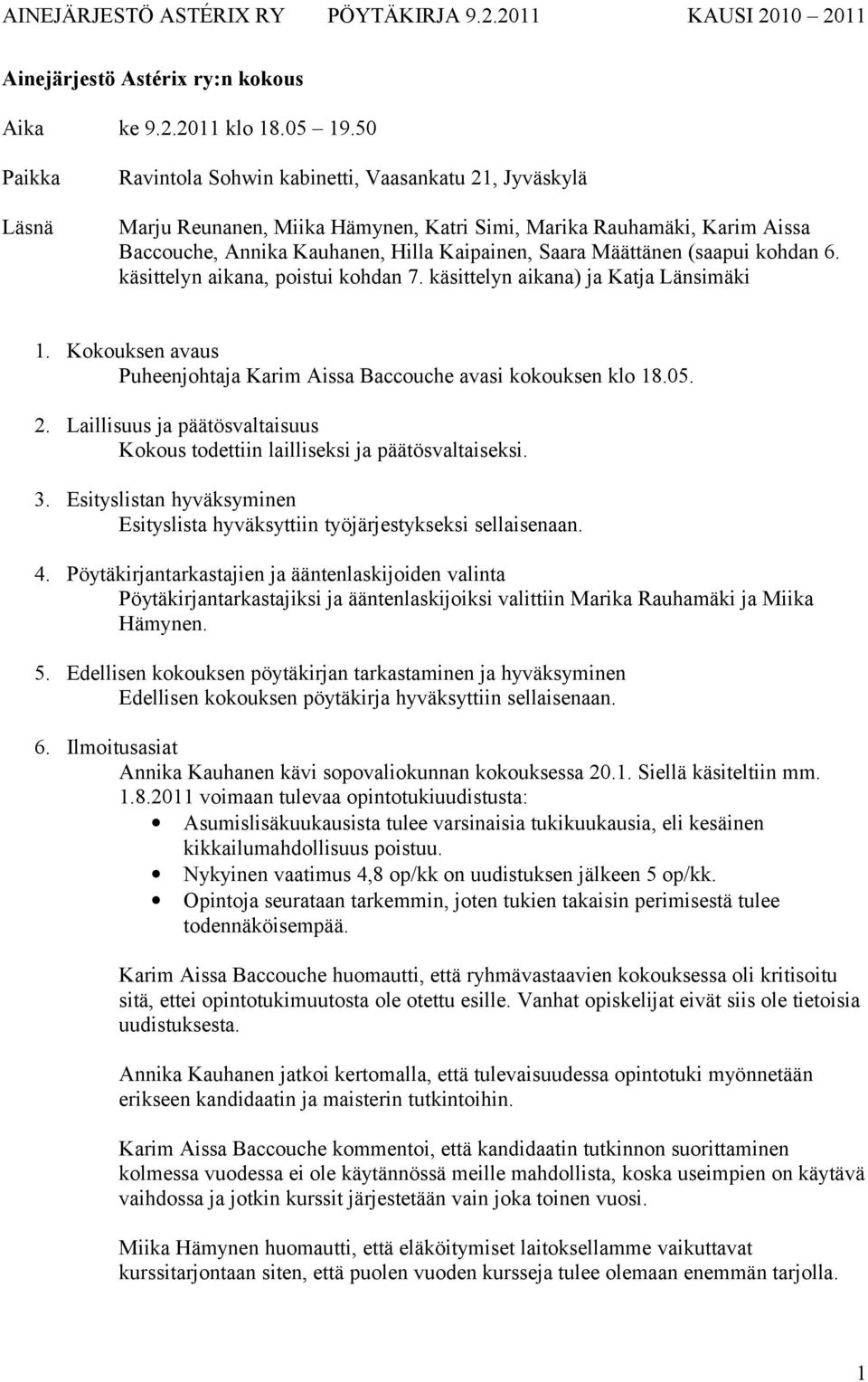 AINEJÄRJESTÖ ASTÉRIX RY PÖYTÄKIRJA 9.2.2011 KAUSI 2010 2011

Ainejärjestö Astérix ry:n kokous

Aika ke 9.2.2011 klo 18.05 19.50

Paikka Ravintola Sohwin kabinetti, Vaasankatu 21, Jyväskylä

Läsnä Marju Reunanen, Miika Hämynen, Katri Simi, Marika Rauhamäki, Karim Aissa Baccouche, Annika Kauhanen, Hilla Kaipainen, Saara Määttänen (saapui kohdan 6. käsittelyn aikana, poistui kohdan 7. käsittelyn aikana) ja Katja Länsimäki

1. Kokouksen avaus
Puheenjohtaja Karim Aissa Baccouche avasi kokouksen klo 18.05.

2. Laillisuus ja päätösvaltaisuus
Kokous todettiin lailliseksi ja päätösvaltaiseksi.

3. Esityslistan hyväksyminen
Esityslista hyväksyttiin työjärjestykseksi sellaisenaan.

4. Pöytäkirjantarkastajien ja ääntenlaskijoiden valinta
Pöytäkirjantarkastajiksi ja ääntenlaskijoiksi valittiin Marika Rauhamäki ja Miika Hämynen.

5. Edellisen kokouksen pöytäkirjan tarkastaminen ja hyväksyminen
Edellisen kokouksen pöytäkirja hyväksyttiin sellaisenaan.

6. Ilmoitusasiat
Annika Kauhanen kävi sopovaliokunnan kokouksessa 20.1. Siellä käsiteltiin mm. 1.8.2011 voimaan tulevaa opintotukiuudistusta:
• Asumislisäkuukausista tulee varsinaisia tukikuukausia, eli kesäinen kikkailumahdollisuus poistuu.
• Nykyinen vaatimus 4,8 op/kk on uudistuksen jälkeen 5 op/kk.
• Opintoja seurataan tarkemmin, joten tukien takaisin perimisestä tulee todennäköisempää.

Karim Aissa Baccouche huomautti, että ryhmävastaavien kokouksessa oli kritisoitu sitä, ettei opintotukimuutosta ole otettu esille. Vanhat opiskelijat eivät siis ole tietoisia uudistuksesta.

Annika Kauhanen jatkoi kertomalla, että tulevaisuudessa opintotuki myönnetään erikseen kandidaatin ja maisterin tutkintoihin.

Karim Aissa Baccouche kommentoi, että kandidaatin tutkinnon suorittaminen kolmessa vuodessa ei ole käytännössä meille mahdollista, koska useimpien on käytävä vaihdossa ja jotkin kurssit järjestetään vain joka toinen vuosi.

Miika Hämynen huomautti, että eläköitymiset laitoksellamme vaikuttavat kurssitarjontaan siten, että puolen vuoden kursseja tulee olemaan enemmän tarjolla.

1